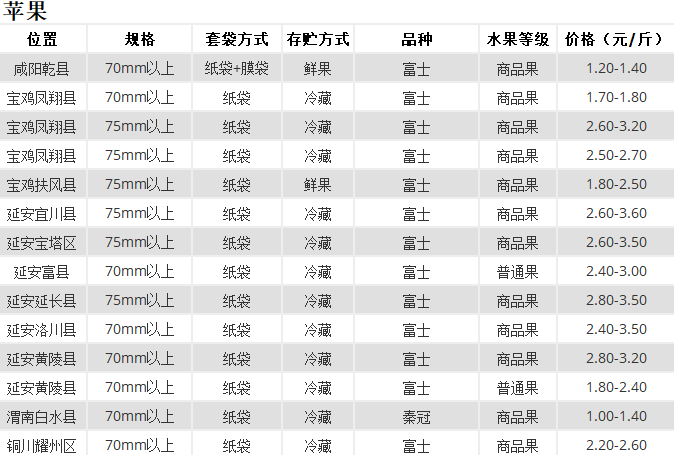 苹果

| 位置 | 规格 | 套袋方式 | 存贮方式 | 品种 | 水果等级 | 价格（元/斤） |
|---|---|---|---|---|---|---|
| 咸阳乾县 | 70mm以上 | 纸袋+膜袋 | 鲜果 | 富士 | 商品果 | 1.20-1.40 |
| 宝鸡凤翔县 | 70mm以上 | 纸袋 | 冷藏 | 富士 | 商品果 | 1.70-1.80 |
| 宝鸡凤翔县 | 75mm以上 | 纸袋 | 冷藏 | 富士 | 商品果 | 2.60-3.20 |
| 宝鸡凤翔县 | 75mm以上 | 纸袋 | 冷藏 | 富士 | 商品果 | 2.50-2.70 |
| 宝鸡扶风县 | 75mm以上 | 纸袋 | 鲜果 | 富士 | 商品果 | 1.80-2.50 |
| 延安宜川县 | 75mm以上 | 纸袋 | 冷藏 | 富士 | 商品果 | 2.60-3.60 |
| 延安宝塔区 | 75mm以上 | 纸袋 | 冷藏 | 富士 | 商品果 | 2.60-3.50 |
| 延安富县 | 70mm以上 | 纸袋 | 冷藏 | 富士 | 普通果 | 2.40-3.00 |
| 延安延长县 | 75mm以上 | 纸袋 | 冷藏 | 富士 | 商品果 | 2.80-3.50 |
| 延安洛川县 | 70mm以上 | 纸袋 | 冷藏 | 富士 | 商品果 | 2.40-3.50 |
| 延安黄陵县 | 70mm以上 | 纸袋 | 冷藏 | 富士 | 商品果 | 2.80-3.20 |
| 延安黄陵县 | 70mm以上 | 纸袋 | 冷藏 | 富士 | 普通果 | 1.80-2.40 |
| 渭南白水县 | 70mm以上 | 纸袋 | 冷藏 | 秦冠 | 商品果 | 1.00-1.40 |
| 铜川耀州区 | 70mm以上 | 纸袋 | 冷藏 | 富士 | 商品果 | 2.20-2.60 |